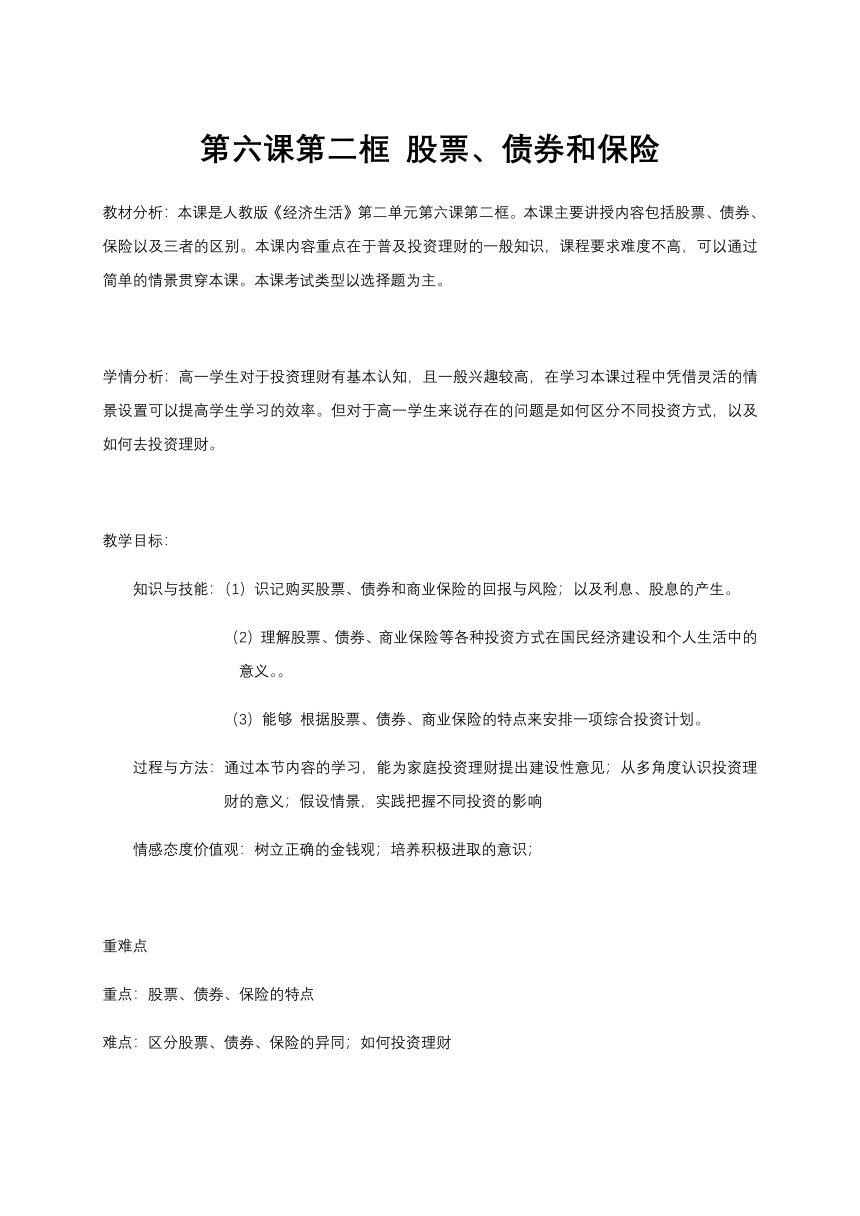 第六课第二框 股票、债券和保险

教材分析：本课是人教版《经济生活》第二单元第六课第二框。本课主要讲授内容包括股票、债券、保险以及三者的区别。本课内容重点在于普及投资理财的一般知识，课程要求难度不高，可以通过简单的情景贯穿本课。本课考试类型以选择题为主。

学情分析：高一学生对于投资理财有基本认知，且一般兴趣较高，在学习本课过程中凭借灵活的情景设置可以提高学生学习的效率。但对于高一学生来说存在的问题是如何区分不同投资方式，以及如何去投资理财。

教学目标：

知识与技能：（1）识记购买股票、债券和商业保险的回报与风险；以及利息、股息的产生。

（2）理解股票、债券、商业保险等各种投资方式在国民经济建设和个人生活中的意义。。

（3）能够 根据股票、债券、商业保险的特点来安排一项综合投资计划。

过程与方法：通过本节内容的学习，能为家庭投资理财提出建设性意见；从多角度认识投资理财的意义；假设情景，实践把握不同投资的影响

情感态度价值观：树立正确的金钱观；培养积极进取的意识；

重难点

重点：股票、债券、保险的特点

难点：区分股票、债券、保险的异同；如何投资理财